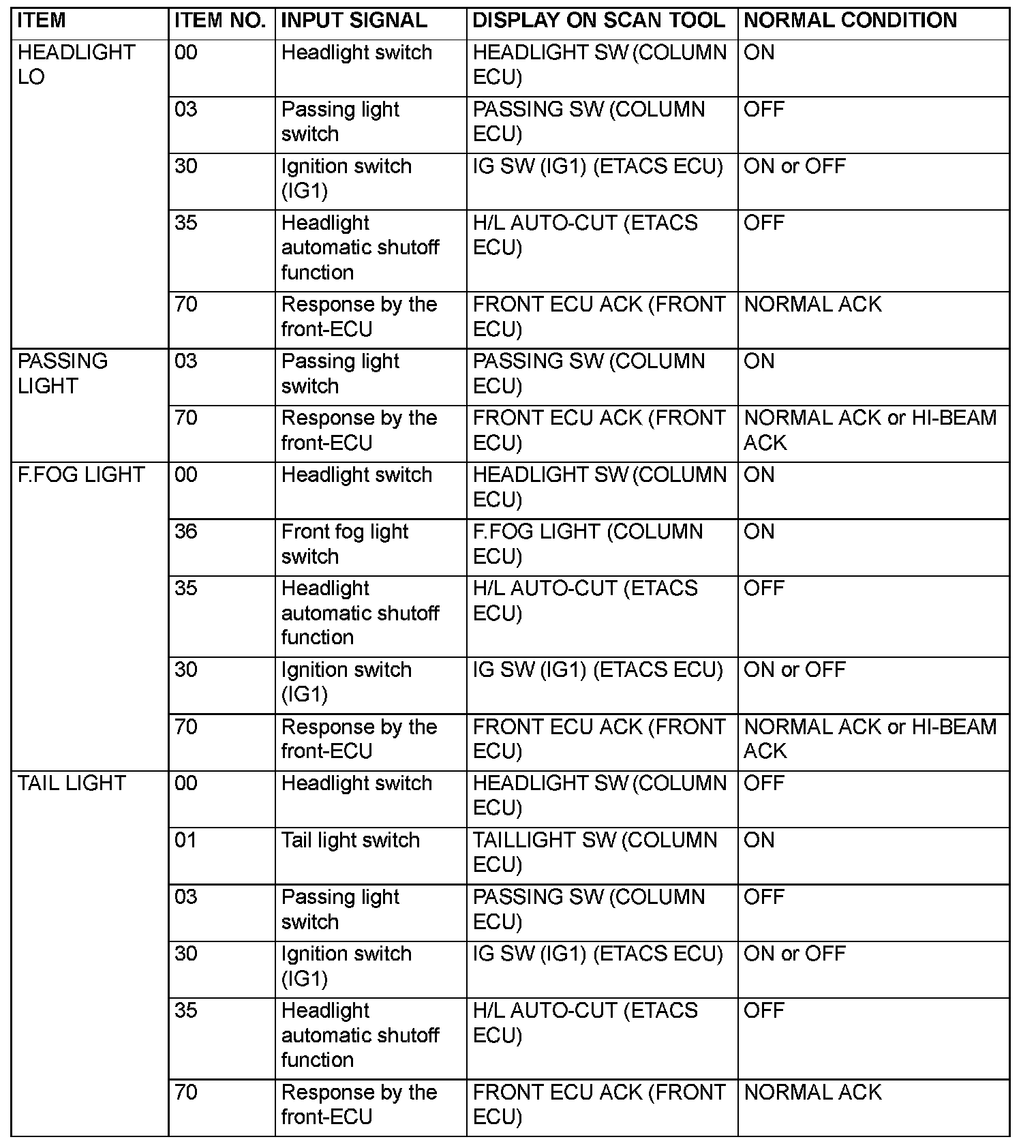 | ITEM | ITEM NO. | INPUT SIGNAL | DISPLAY ON SCAN TOOL | NORMAL CONDITION |
|---|---|---|---|---|
| HEADLIGHT LO | 00 | Headlight switch | HEADLIGHT SW (COLUMN ECU) | ON |
| | 03 | Passing light switch | PASSING SW (COLUMN ECU) | OFF |
| | 30 | Ignition switch (IG1) | IG SW (IG1) (ETACS ECU) | ON or OFF |
| | 35 | Headlight automatic shutoff function | H/L AUTO-CUT (ETACS ECU) | OFF |
| | 70 | Response by the front-ECU | FRONT ECU ACK (FRONT ECU) | NORMAL ACK |
| PASSING LIGHT | 03 | Passing light switch | PASSING SW (COLUMN ECU) | ON |
| | 70 | Response by the front-ECU | FRONT ECU ACK (FRONT ECU) | NORMAL ACK or HI-BEAM ACK |
| F.FOG LIGHT | 00 | Headlight switch | HEADLIGHT SW (COLUMN ECU) | ON |
| | 36 | Front fog light switch | F.FOG LIGHT (COLUMN ECU) | ON |
| | 35 | Headlight automatic shutoff function | H/L AUTO-CUT (ETACS ECU) | OFF |
| | 30 | Ignition switch (IG1) | IG SW (IG1) (ETACS ECU) | ON or OFF |
| | 70 | Response by the front-ECU | FRONT ECU ACK (FRONT ECU) | NORMAL ACK or HI-BEAM ACK |
| TAIL LIGHT | 00 | Headlight switch | HEADLIGHT SW (COLUMN ECU) | OFF |
| | 01 | Tail light switch | TAILLIGHT SW (COLUMN ECU) | ON |
| | 03 | Passing light switch | PASSING SW (COLUMN ECU) | OFF |
| | 30 | Ignition switch (IG1) | IG SW (IG1) (ETACS ECU) | ON or OFF |
| | 35 | Headlight automatic shutoff function | H/L AUTO-CUT (ETACS ECU) | OFF |
| | 70 | Response by the front-ECU | FRONT ECU ACK (FRONT ECU) | NORMAL ACK |